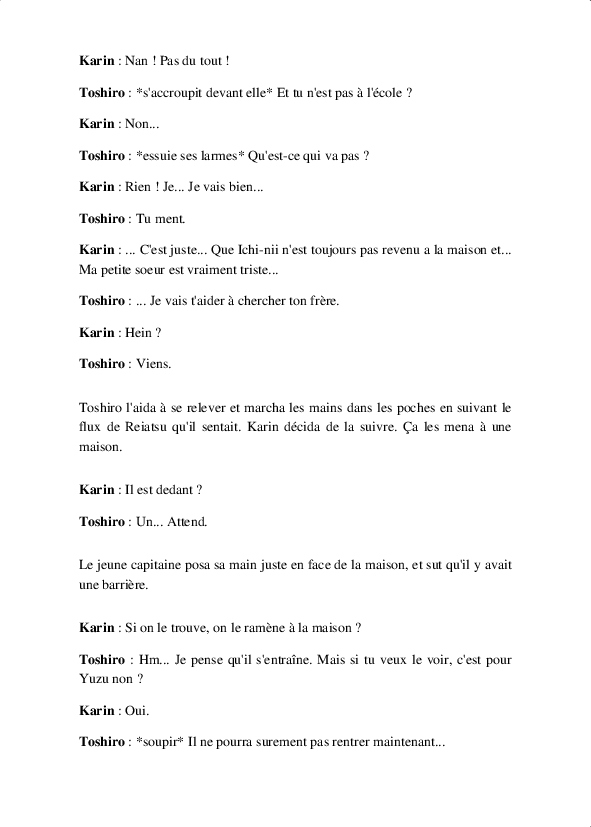 Karin : Nan ! Pas du tout !

Toshiro : *s'accroupit devant elle* Et tu n'est pas à l'école ?

Karin : Non...

Toshiro : *essuie ses larmes* Qu'est-ce qui va pas ?

Karin : Rien ! Je... Je vais bien...

Toshiro : Tu ment.

Karin : ... C'est juste... Que Ichi-nii n'est toujours pas revenu a la maison et... Ma petite soeur est vraiment triste...

Toshiro : ... Je vais t'aider à chercher ton frère.

Karin : Hein ?

Toshiro : Viens.

Toshiro l'aida à se relever et marcha les mains dans les poches en suivant le flux de Reiatsu qu'il sentait. Karin décida de la suivre. Ça les mena à une maison.

Karin : Il est dedant ?

Toshiro : Un... Attend.

Le jeune capitaine posa sa main juste en face de la maison, et sut qu'il y avait une barrière.

Karin : Si on le trouve, on le ramène à la maison ?

Toshiro : Hm... Je pense qu'il s'entraîne. Mais si tu veux le voir, c'est pour Yuzu non ?

Karin : Oui.

Toshiro : *soupir* Il ne pourra surement pas rentrer maintenant...